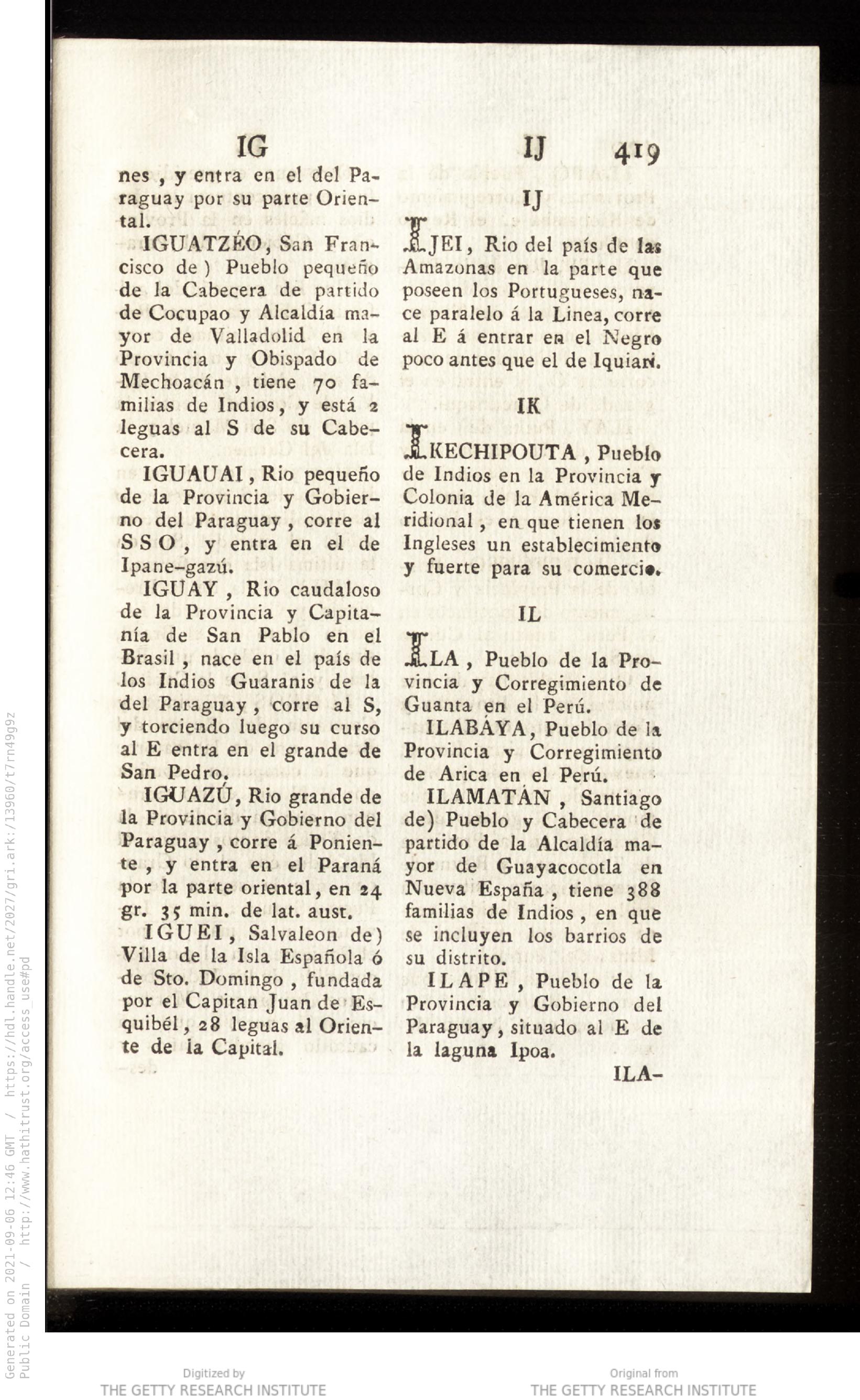 IG IJ 419

nes, y entra en el del Paraguay por su parte Oriental.

IGUATZÉO, San Francisco de) Pueblo pequeño de la Cabecera de partido de Cocupao y Alcaldía mayor de Valladolid en la Provincia y Obispado de Mechoacán, tiene 70 familias de Indios, y está 2 leguas al S de su Cabecera.

IGUAUAI, Rio pequeño de la Provincia y Gobierno del Paraguay, corre al SSO, y entra en el de Ipane-gazú.

IGUAY, Rio caudaloso de la Provincia y Capitanía de San Pablo en el Brasil, nace en el país de los Indios Guaranis de la del Paraguay, corre al S, y torciendo luego su curso al E entra en el grande de San Pedro.

IGUAZÚ, Rio grande de la Provincia y Gobierno del Paraguay, corre á Poniente, y entra en el Paraná por la parte oriental, en 24 gr. 35 min. de lat. aust.

IGUEI, Salvaleon de) Villa de la Isla Española ó de Sto. Domingo, fundada por el Capitan Juan de Esquibél, 28 leguas al Oriente de la Capital.

IJ

IJEI, Rio del país de las Amazonas en la parte que poseen los Portugueses, nace paralelo á la Linea, corre al E á entrar en el Negro poco antes que el de Iquiari.

IK

IKECHIPOUTA, Pueblo de Indios en la Provincia y Colonia de la América Meridional, en que tienen los Ingleses un establecimiento y fuerte para su comercio.

IL

ILA, Pueblo de la Provincia y Corregimiento de Guanta en el Perú.

ILABÁYA, Pueblo de la Provincia y Corregimiento de Arica en el Perú.

ILAMATÁN, Santiago de) Pueblo y Cabecera de partido de la Alcaldía mayor de Guayacocotla en Nueva España, tiene 388 familias de Indios, en que se incluyen los barrios de su distrito.

ILAPE, Pueblo de la Provincia y Gobierno del Paraguay, situado al E de la laguna Ipoa.

ILA-

Generated on 2021-09-06 12:46 GMT / https://hdl.handle.net/2027/gri.ark:/13960/t7rn49g9z
Public Domain / http://www.hathitrust.org/access_use#pd

Digitized by
THE GETTY RESEARCH INSTITUTE

Original from
THE GETTY RESEARCH INSTITUTE